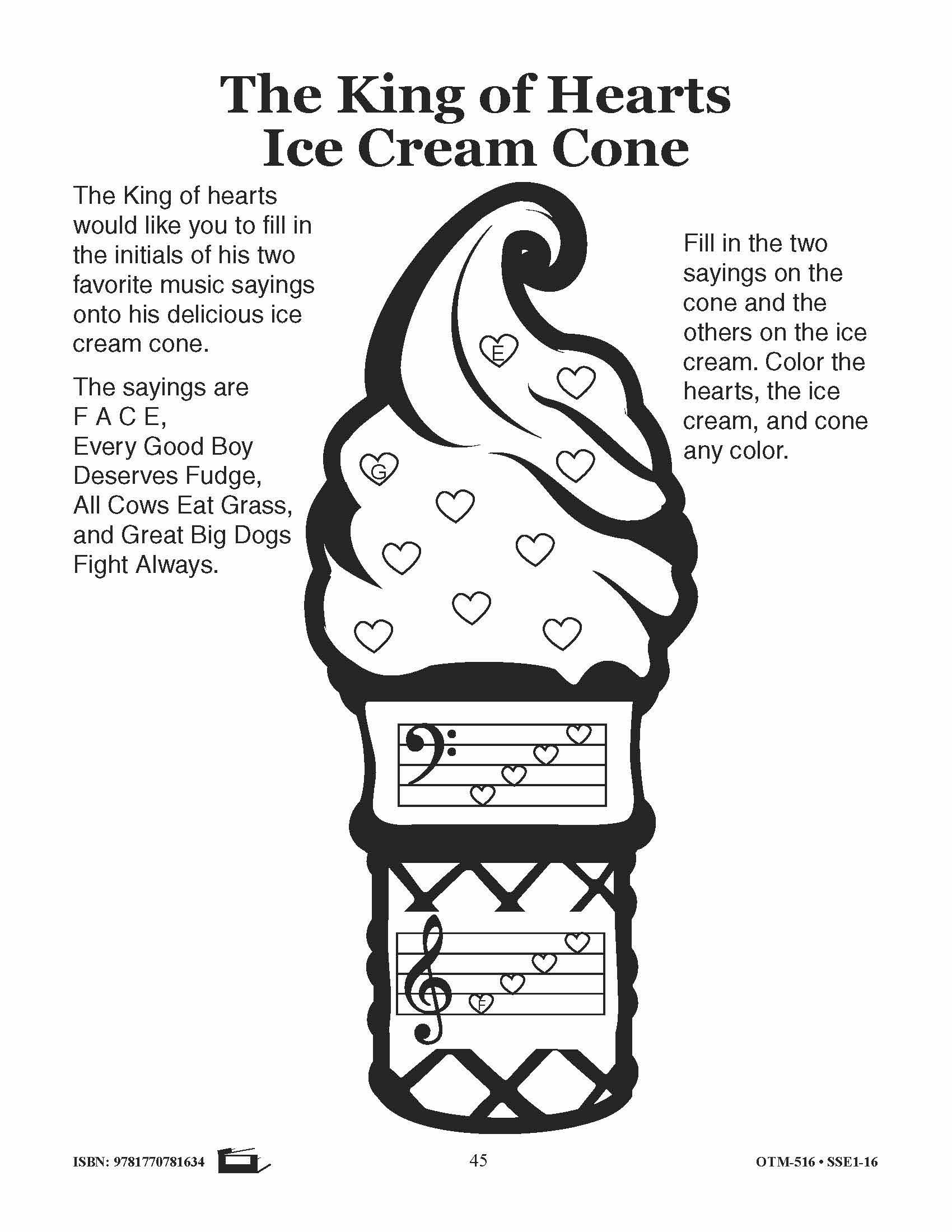 The King of Hearts
Ice Cream Cone

The King of hearts would like you to fill in the initials of his two favorite music sayings onto his delicious ice cream cone.

The sayings are F A C E, Every Good Boy Deserves Fudge, All Cows Eat Grass, and Great Big Dogs Fight Always.

Fill in the two sayings on the cone and the others on the ice cream. Color the hearts, the ice cream, and cone any color.

E

G

F

ISBN: 9781770781634

45

OTM-516 • SSE1-16